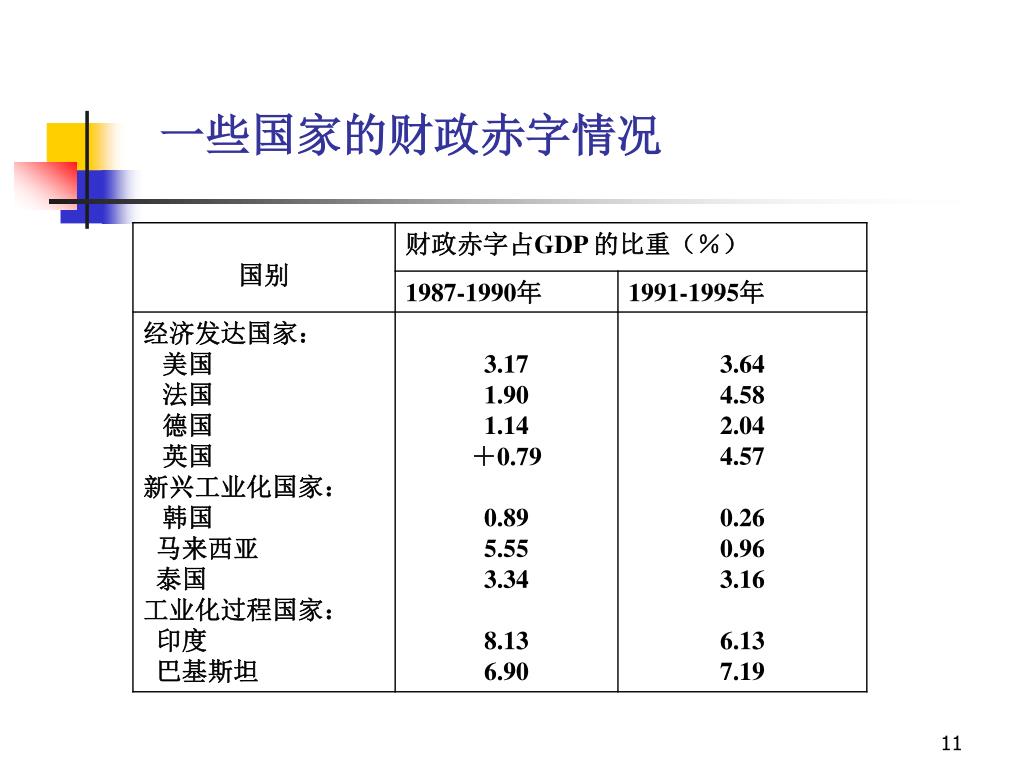 一些国家的财政赤字情况

| 国别 | 财政赤字占GDP 的比重（%） | |
|---|---|---|
| | 1987-1990年 | 1991-1995年 |
| 经济发达国家： | | |
| 美国 | 3.17 | 3.64 |
| 法国 | 1.90 | 4.58 |
| 德国 | 1.14 | 2.04 |
| 英国 | ＋0.79 | 4.57 |
| 新兴工业化国家： | | |
| 韩国 | 0.89 | 0.26 |
| 马来西亚 | 5.55 | 0.96 |
| 泰国 | 3.34 | 3.16 |
| 工业化过程国家： | | |
| 印度 | 8.13 | 6.13 |
| 巴基斯坦 | 6.90 | 7.19 |

11